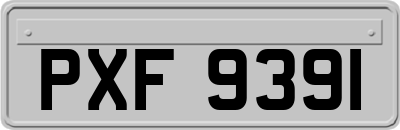 PXF 9391